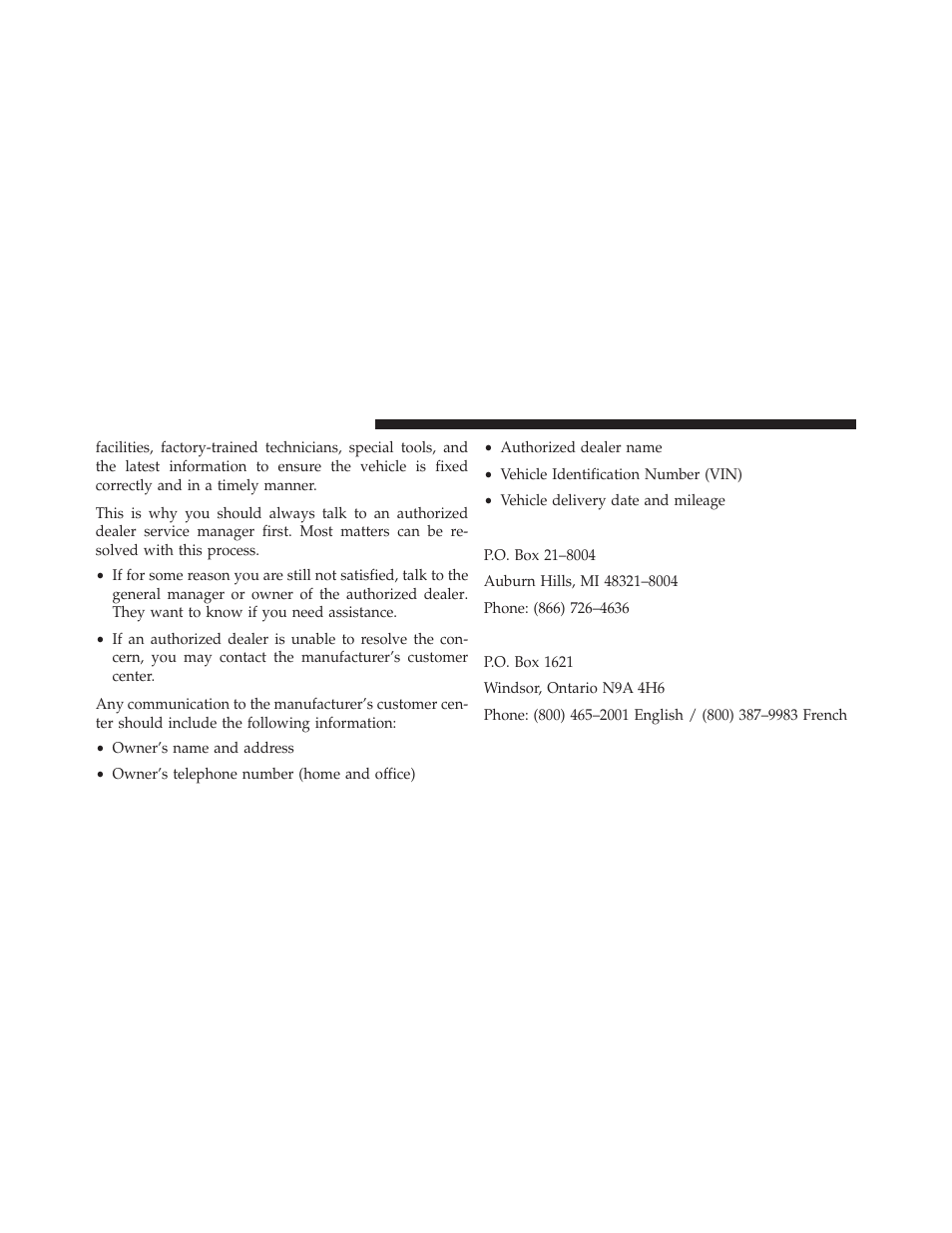 facilities, factory-trained technicians, special tools, and the latest information to ensure the vehicle is fixed correctly and in a timely manner.

This is why you should always talk to an authorized dealer service manager first. Most matters can be resolved with this process.

• If for some reason you are still not satisfied, talk to the general manager or owner of the authorized dealer. They want to know if you need assistance.

• If an authorized dealer is unable to resolve the concern, you may contact the manufacturer's customer center.

Any communication to the manufacturer's customer center should include the following information:

• Owner's name and address

• Owner's telephone number (home and office)

• Authorized dealer name

• Vehicle Identification Number (VIN)

• Vehicle delivery date and mileage

P.O. Box 21–8004

Auburn Hills, MI 48321–8004

Phone: (866) 726–4636

P.O. Box 1621

Windsor, Ontario N9A 4H6

Phone: (800) 465–2001 English / (800) 387–9983 French